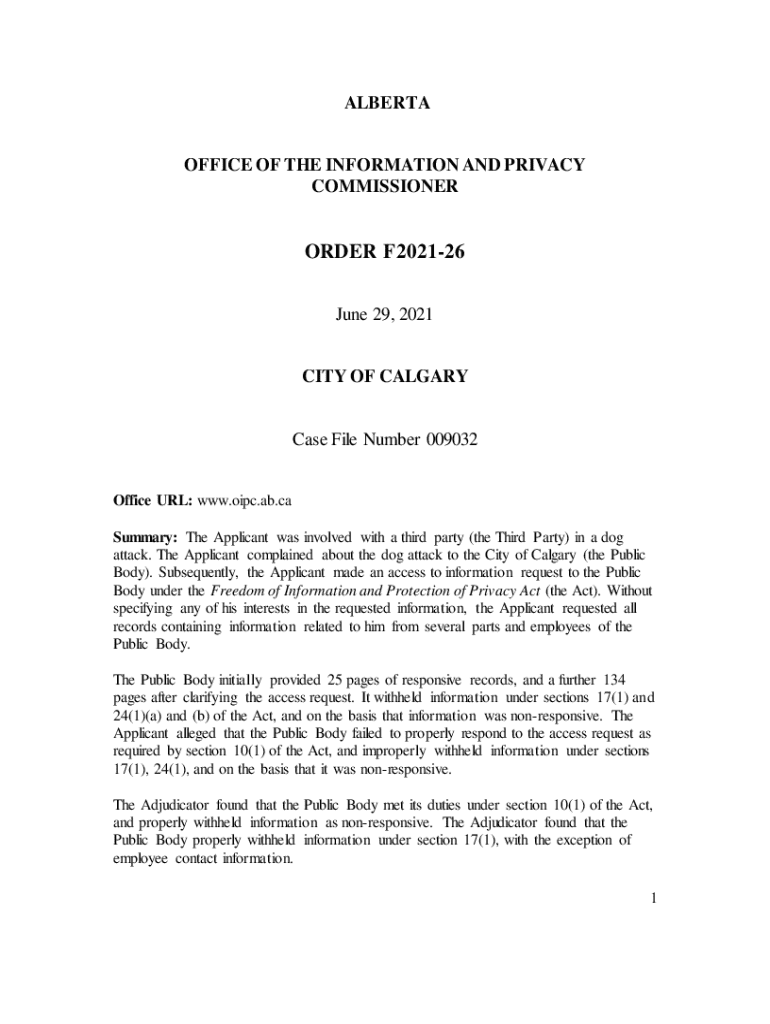 ALBERTA

OFFICE OF THE INFORMATION AND PRIVACY COMMISSIONER

ORDER F2021-26

June 29, 2021

CITY OF CALGARY

Case File Number 009032

Office URL: www.oipc.ab.ca

Summary: The Applicant was involved with a third party (the Third Party) in a dog attack. The Applicant complained about the dog attack to the City of Calgary (the Public Body). Subsequently, the Applicant made an access to information request to the Public Body under the Freedom of Information and Protection of Privacy Act (the Act). Without specifying any of his interests in the requested information, the Applicant requested all records containing information related to him from several parts and employees of the Public Body.

The Public Body initially provided 25 pages of responsive records, and a further 134 pages after clarifying the access request. It withheld information under sections 17(1) and 24(1)(a) and (b) of the Act, and on the basis that information was non-responsive. The Applicant alleged that the Public Body failed to properly respond to the access request as required by section 10(1) of the Act, and improperly withheld information under sections 17(1), 24(1), and on the basis that it was non-responsive.

The Adjudicator found that the Public Body met its duties under section 10(1) of the Act, and properly withheld information as non-responsive. The Adjudicator found that the Public Body properly withheld information under section 17(1), with the exception of employee contact information.

1